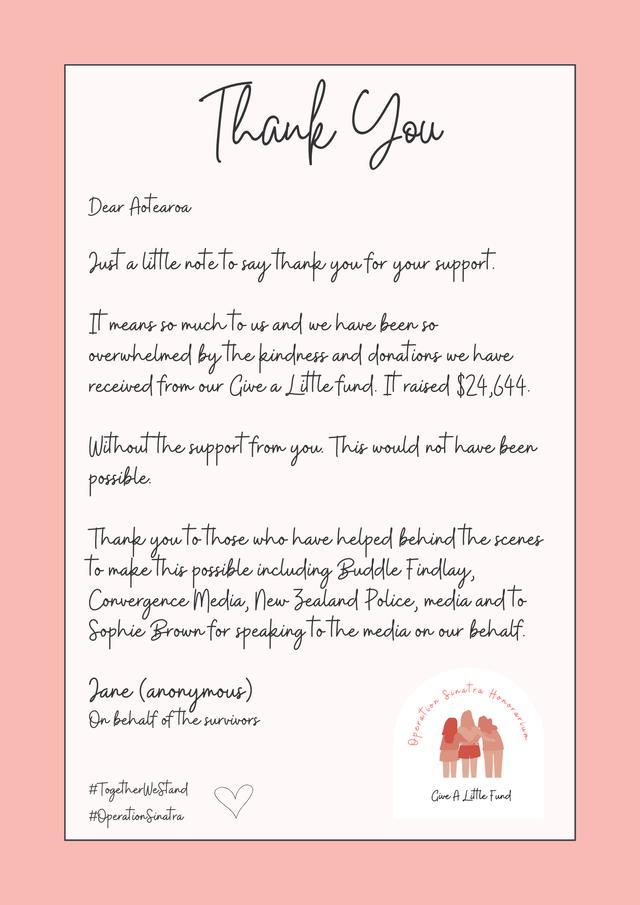 Thank You

Dear Aotearoa

Just a little note to say thank you for your support.

It means so much to us and we have been so overwhelmed by the kindness and donations we have received from our Give a Little fund. It raised $24,644.

Without the support from you. This would not have been possible.

Thank you to those who have helped behind the scenes to make this possible including Buddle Findlay, Convergence Media, New Zealand Police, media and to Sophie Brown for speaking to the media on our behalf.

Jane (anonymous)
On behalf of the survivors

#TogetherWeStand
#OperationSinatra

Operation Sinatra Honorarium
Give A Little Fund